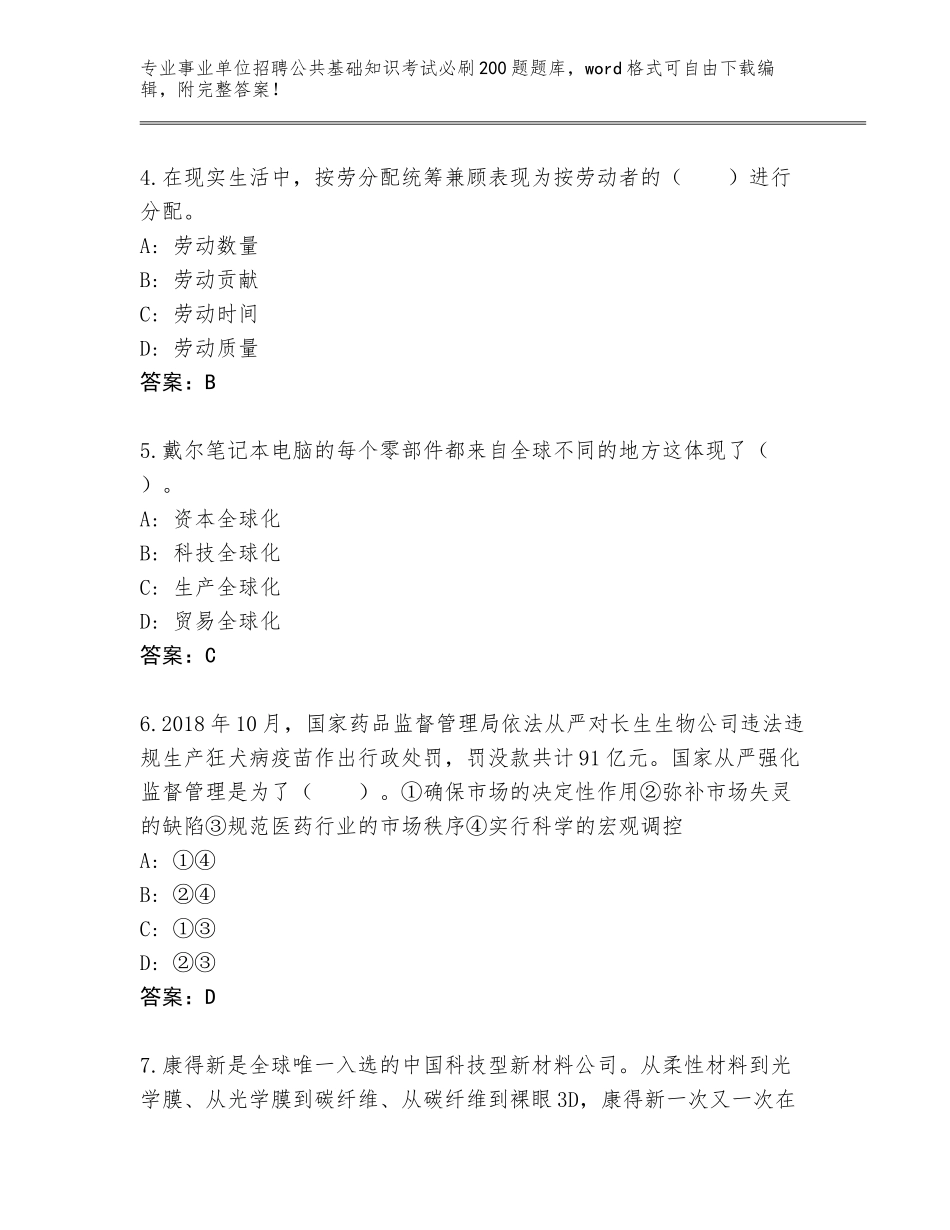 专业事业单位招聘公共基础知识考试必刷200题题库，word格式可自由下载编辑，附完整答案！

4.在现实生活中，按劳分配统筹兼顾表现为按劳动者的（　　）进行分配。
A：劳动数量
B：劳动贡献
C：劳动时间
D：劳动质量
答案：B

5.戴尔笔记本电脑的每个零部件都来自全球不同的地方这体现了（　）。
A：资本全球化
B：科技全球化
C：生产全球化
D：贸易全球化
答案：C

6.2018年10月，国家药品监督管理局依法从严对长生生物公司违法违规生产狂犬病疫苗作出行政处罚，罚没款共计91亿元。国家从严强化监督管理是为了（　　）。①确保市场的决定性作用②弥补市场失灵的缺陷③规范医药行业的市场秩序④实行科学的宏观调控
A：①④
B：②④
C：①③
D：②③
答案：D

7.康得新是全球唯一入选的中国科技型新材料公司。从柔性材料到光学膜、从光学膜到碳纤维、从碳纤维到裸眼3D，康得新一次又一次在